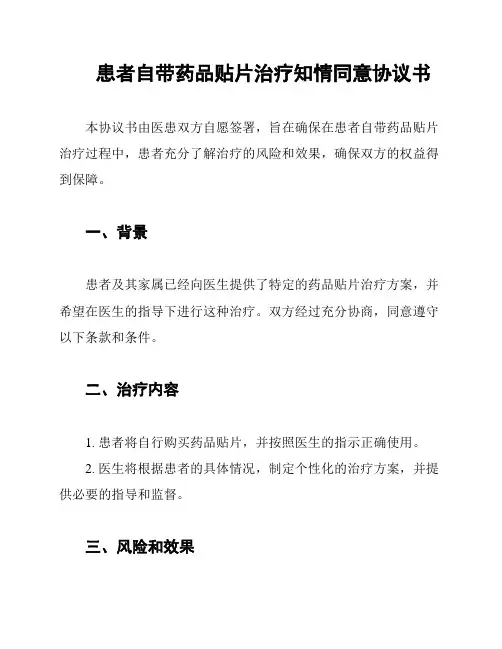 患者自带药品贴片治疗知情同意协议书

本协议书由医患双方自愿签署，旨在确保在患者自带药品贴片治疗过程中，患者充分了解治疗的风险和效果，确保双方的权益得到保障。

一、背景

患者及其家属已经向医生提供了特定的药品贴片治疗方案，并希望在医生的指导下进行这种治疗。双方经过充分协商，同意遵守以下条款和条件。

二、治疗内容

1. 患者将自行购买药品贴片，并按照医生的指示正确使用。

2. 医生将根据患者的具体情况，制定个性化的治疗方案，并提供必要的指导和监督。

三、风险和效果